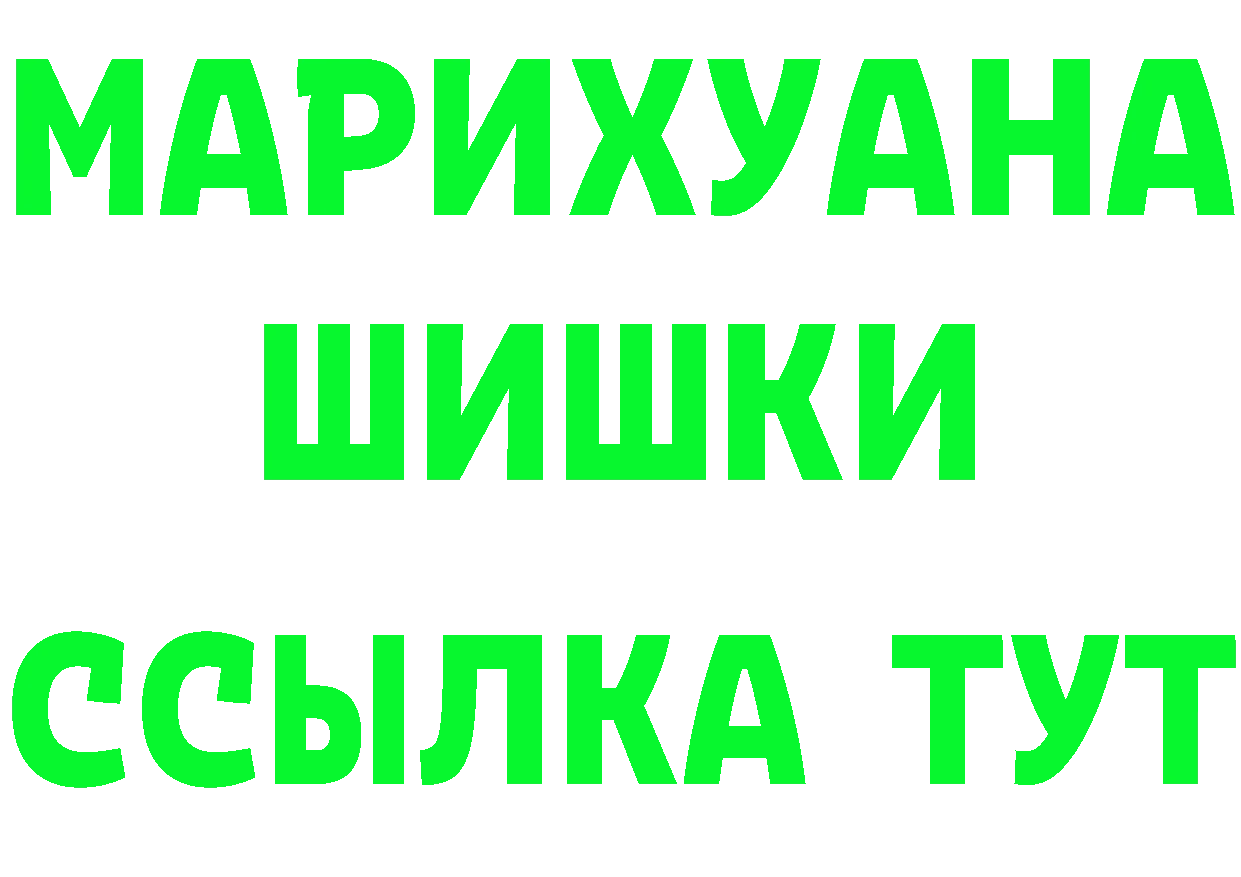 МАРИХУАНА
ШИШКИ
ССЫЛКА ТУТ